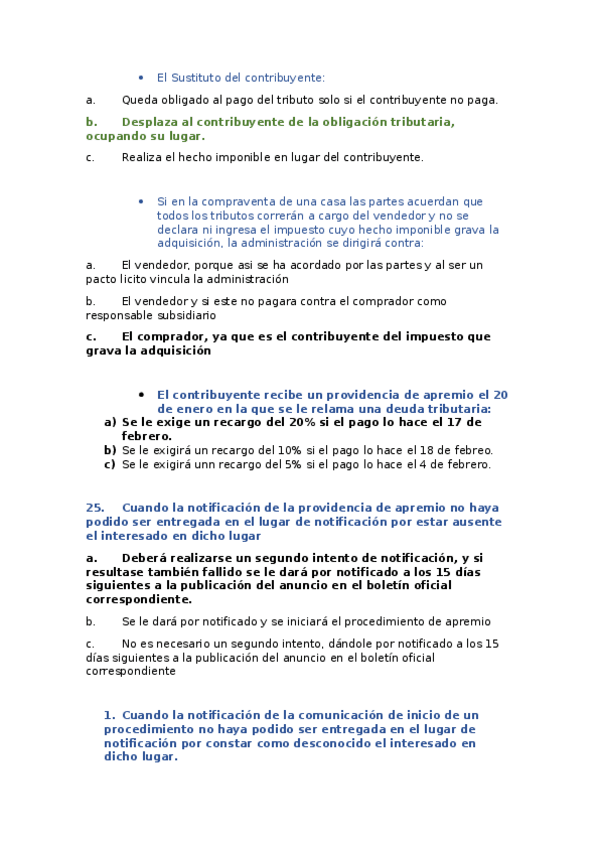 • El Sustituto del contribuyente:

a. Queda obligado al pago del tributo solo si el contribuyente no paga.

b. Desplaza al contribuyente de la obligación tributaria, ocupando su lugar.

c. Realiza el hecho imponible en lugar del contribuyente.

• Si en la compraventa de una casa las partes acuerdan que todos los tributos correrán a cargo del vendedor y no se declara ni ingresa el impuesto cuyo hecho imponible grava la adquisición, la administración se dirigirá contra:

a. El vendedor, porque asi se ha acordado por las partes y al ser un pacto licito vincula la administración

b. El vendedor y si este no pagara contra el comprador como responsable subsidiario

c. El comprador, ya que es el contribuyente del impuesto que grava la adquisición

• El contribuyente recibe un providencia de apremio el 20 de enero en la que se le relama una deuda tributaria:
a) Se le exige un recargo del 20% si el pago lo hace el 17 de febrero.
b) Se le exigirá un recargo del 10% si el pago lo hace el 18 de febreo.
c) Se le exigirá unn recargo del 5% si el pago lo hace el 4 de febrero.

25. Cuando la notificación de la providencia de apremio no haya podido ser entregada en el lugar de notificación por estar ausente el interesado en dicho lugar

a. Deberá realizarse un segundo intento de notificación, y si resultase también fallido se le dará por notificado a los 15 días siguientes a la publicación del anuncio en el boletín oficial correspondiente.

b. Se le dará por notificado y se iniciará el procedimiento de apremio

c. No es necesario un segundo intento, dándole por notificado a los 15 días siguientes a la publicación del anuncio en el boletín oficial correspondiente

1. Cuando la notificación de la comunicación de inicio de un procedimiento no haya podido ser entregada en el lugar de notificación por constar como desconocido el interesado en dicho lugar.